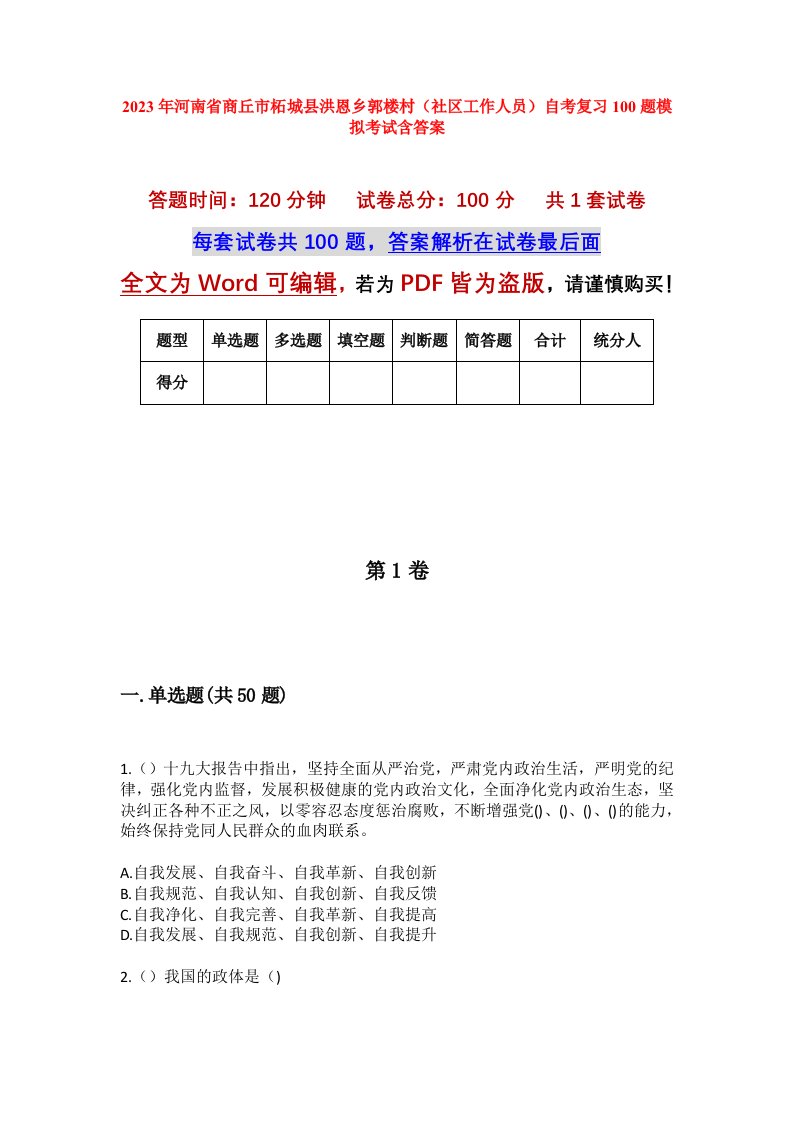 2023年河南省商丘市柘城县洪恩乡郭楼村（社区工作人员）自考复习100题模拟考试含答案

答题时间：120分钟　试卷总分：100分　共1套试卷

每套试卷共100题，答案解析在试卷最后面

全文为Word可编辑，若为PDF皆为盗版，请谨慎购买！

| 题型 | 单选题 | 多选题 | 填空题 | 判断题 | 简答题 | 合计 | 统分人 |
|---|---|---|---|---|---|---|---|
| 得分 | | | | | | | |

第1卷

一.单选题(共50题)

1.（）十九大报告中指出，坚持全面从严治党，严肃党内政治生活，严明党的纪律，强化党内监督，发展积极健康的党内政治文化，全面净化党内政治生态，坚决纠正各种不正之风，以零容忍态度惩治腐败，不断增强党()、()、()、()的能力，始终保持党同人民群众的血肉联系。

A.自我发展、自我奋斗、自我革新、自我创新
B.自我规范、自我认知、自我创新、自我反馈
C.自我净化、自我完善、自我革新、自我提高
D.自我发展、自我规范、自我创新、自我提升

2.（）我国的政体是（）